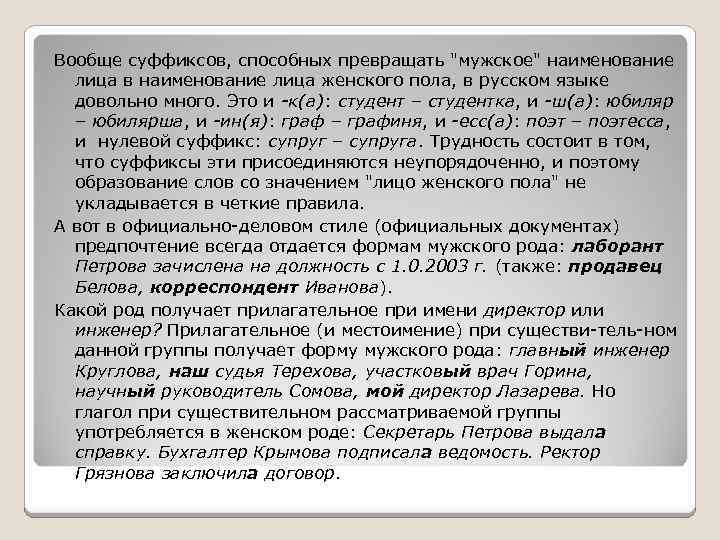 Вообще суффиксов, способных превращать "мужское" наименование лица в наименование лица женского пола, в русском языке довольно много. Это и -к(а): студент – студентка, и -ш(а): юбиляр – юбилярша, и -ин(я): граф – графиня, и -есс(а): поэт – поэтесса, и нулевой суффикс: супруг – супруга. Трудность состоит в том, что суффиксы эти присоединяются неупорядоченно, и поэтому образование слов со значением "лицо женского пола" не укладывается в четкие правила.

А вот в официально-деловом стиле (официальных документах) предпочтение всегда отдается формам мужского рода: лаборант Петрова зачислена на должность с 1.0.2003 г. (также: продавец Белова, корреспондент Иванова).

Какой род получает прилагательное при имени директор или инженер? Прилагательное (и местоимение) при существи-тель-ном данной группы получает форму мужского рода: главный инженер Круглова, наш судья Терехова, участковый врач Горина, научный руководитель Сомова, мой директор Лазарева. Но глагол при существительном рассматриваемой группы употребляется в женском роде: Секретарь Петрова выдала справку. Бухгалтер Крымова подписала ведомость. Ректор Грязнова заключила договор.